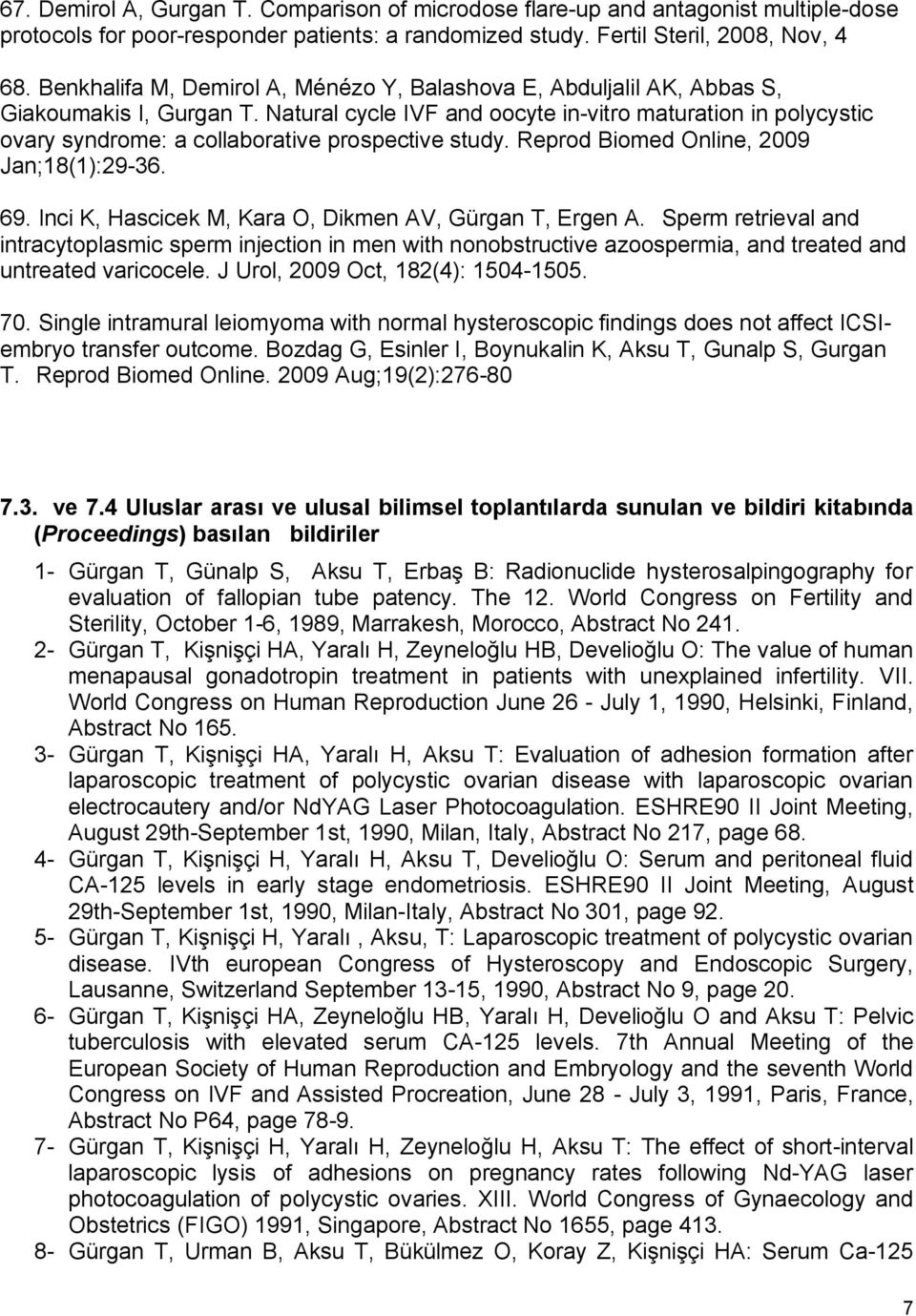 67. Demirol A, Gurgan T. Comparison of microdose flare-up and antagonist multiple-dose protocols for poor-responder patients: a randomized study. Fertil Steril, 2008, Nov, 4

68. Benkhalifa M, Demirol A, Ménézo Y, Balashova E, Abduljalil AK, Abbas S, Giakoumakis I, Gurgan T. Natural cycle IVF and oocyte in-vitro maturation in polycystic ovary syndrome: a collaborative prospective study. Reprod Biomed Online, 2009 Jan;18(1):29-36.

69. Inci K, Hascicek M, Kara O, Dikmen AV, Gürgan T, Ergen A. Sperm retrieval and intracytoplasmic sperm injection in men with nonobstructive azoospermia, and treated and untreated varicocele. J Urol, 2009 Oct, 182(4): 1504-1505.

70. Single intramural leiomyoma with normal hysteroscopic findings does not affect ICSI-embryo transfer outcome. Bozdag G, Esinler I, Boynukalin K, Aksu T, Gunalp S, Gurgan T. Reprod Biomed Online. 2009 Aug;19(2):276-80

7.3. ve 7.4 Uluslar arası ve ulusal bilimsel toplantılarda sunulan ve bildiri kitabında (Proceedings) basılan bildiriler

1- Gürgan T, Günalp S, Aksu T, Erbaş B: Radionuclide hysterosalpingography for evaluation of fallopian tube patency. The 12. World Congress on Fertility and Sterility, October 1-6, 1989, Marrakesh, Morocco, Abstract No 241.
2- Gürgan T, Kişnişçi HA, Yaralı H, Zeyneloğlu HB, Develioğlu O: The value of human menapausal gonadotropin treatment in patients with unexplained infertility. VII. World Congress on Human Reproduction June 26 - July 1, 1990, Helsinki, Finland, Abstract No 165.
3- Gürgan T, Kişnişçi HA, Yaralı H, Aksu T: Evaluation of adhesion formation after laparoscopic treatment of polycystic ovarian disease with laparoscopic ovarian electrocautery and/or NdYAG Laser Photocoagulation. ESHRE90 II Joint Meeting, August 29th-September 1st, 1990, Milan, Italy, Abstract No 217, page 68.
4- Gürgan T, Kişnişçi H, Yaralı H, Aksu T, Develioğlu O: Serum and peritoneal fluid CA-125 levels in early stage endometriosis. ESHRE90 II Joint Meeting, August 29th-September 1st, 1990, Milan-Italy, Abstract No 301, page 92.
5- Gürgan T, Kişnişçi H, Yaralı , Aksu, T: Laparoscopic treatment of polycystic ovarian disease. IVth european Congress of Hysteroscopy and Endoscopic Surgery, Lausanne, Switzerland September 13-15, 1990, Abstract No 9, page 20.
6- Gürgan T, Kişnişçi HA, Zeyneloğlu HB, Yaralı H, Develioğlu O and Aksu T: Pelvic tuberculosis with elevated serum CA-125 levels. 7th Annual Meeting of the European Society of Human Reproduction and Embryology and the seventh World Congress on IVF and Assisted Procreation, June 28 - July 3, 1991, Paris, France, Abstract No P64, page 78-9.
7- Gürgan T, Kişnişçi H, Yaralı H, Zeyneloğlu H, Aksu T: The effect of short-interval laparoscopic lysis of adhesions on pregnancy rates following Nd-YAG laser photocoagulation of polycystic ovaries. XIII. World Congress of Gynaecology and Obstetrics (FIGO) 1991, Singapore, Abstract No 1655, page 413.
8- Gürgan T, Urman B, Aksu T, Bükülmez O, Koray Z, Kişnişçi HA: Serum Ca-125

7